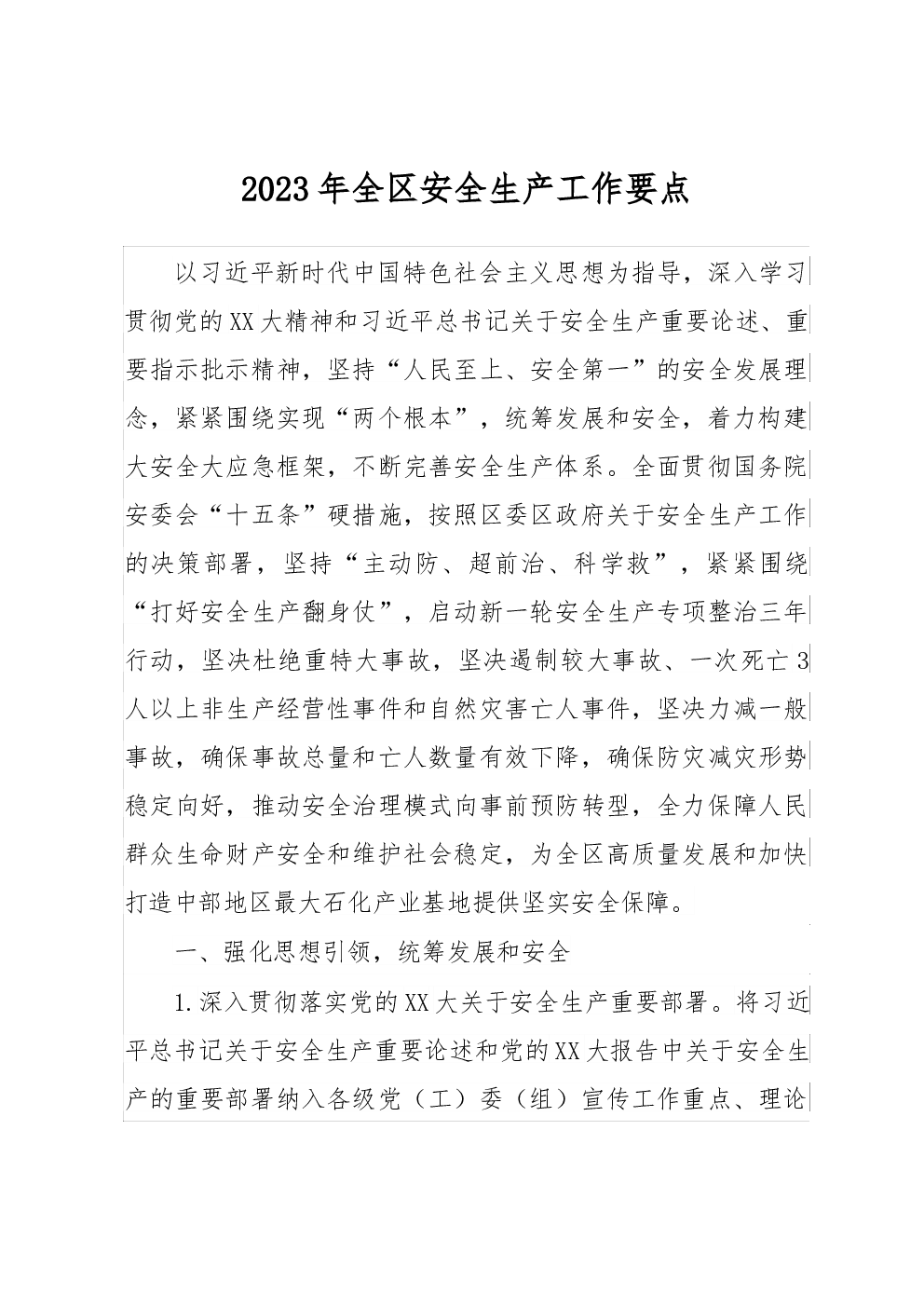 2023年全区安全生产工作要点

以习近平新时代中国特色社会主义思想为指导，深入学习贯彻党的XX大精神和习近平总书记关于安全生产重要论述、重要指示批示精神，坚持“人民至上、安全第一”的安全发展理念，紧紧围绕实现“两个根本”，统筹发展和安全，着力构建大安全大应急框架，不断完善安全生产体系。全面贯彻国务院安委会“十五条”硬措施，按照区委区政府关于安全生产工作的决策部署，坚持“主动防、超前治、科学救”，紧紧围绕“打好安全生产翻身仗”，启动新一轮安全生产专项整治三年行动，坚决杜绝重特大事故，坚决遏制较大事故、一次死亡3人以上非生产经营性事件和自然灾害亡人事件，坚决力减一般事故，确保事故总量和亡人数量有效下降，确保防灾减灾形势稳定向好，推动安全治理模式向事前预防转型，全力保障人民群众生命财产安全和维护社会稳定，为全区高质量发展和加快打造中部地区最大石化产业基地提供坚实安全保障。

一、强化思想引领，统筹发展和安全

1.深入贯彻落实党的XX大关于安全生产重要部署。将习近平总书记关于安全生产重要论述和党的XX大报告中关于安全生产的重要部署纳入各级党（工）委（组）宣传工作重点、理论